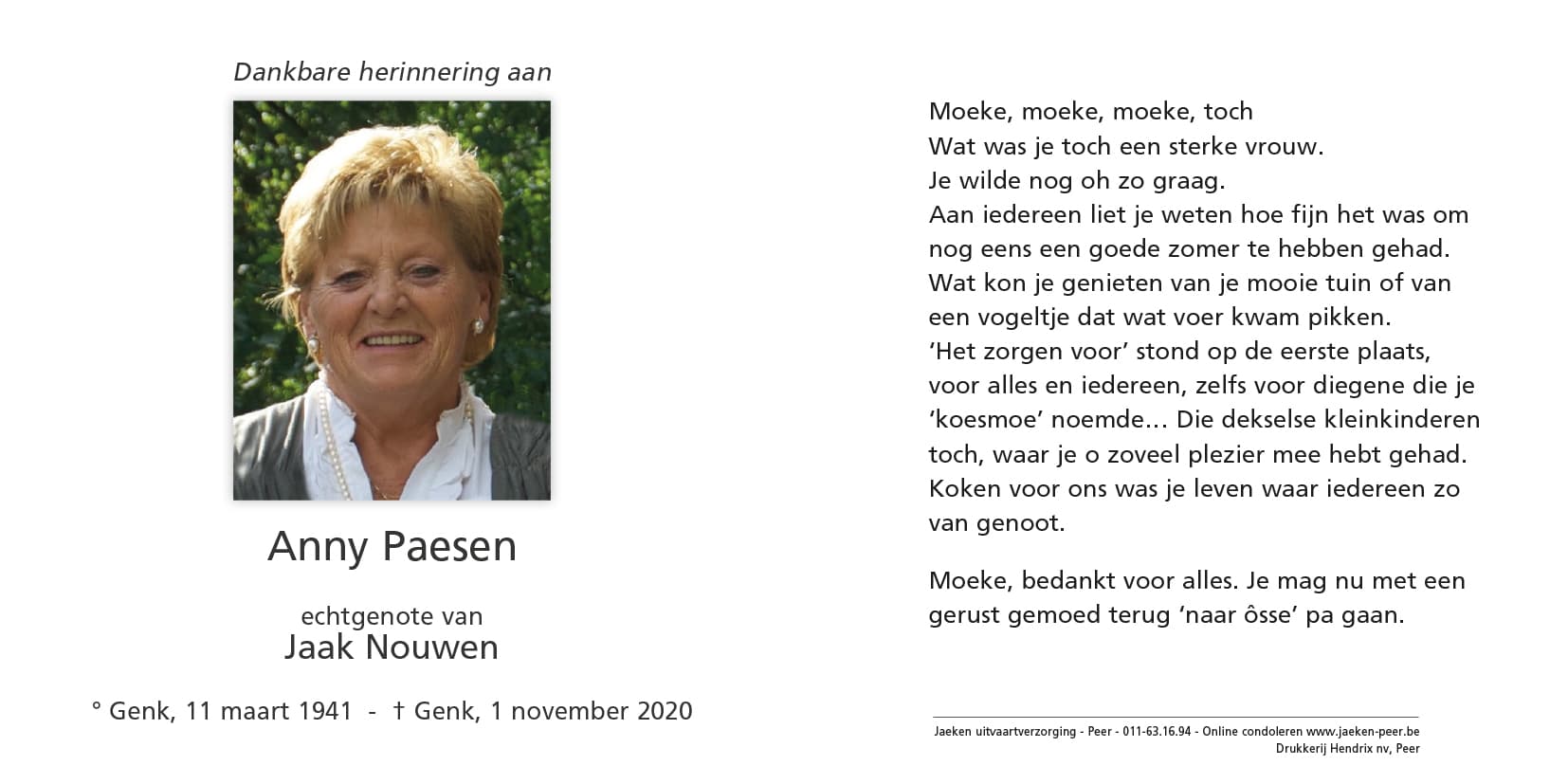 Dankbare herinnering aan

Anny Paesen

echtgenote van
Jaak Nouwen

° Genk, 11 maart 1941 - † Genk, 1 november 2020

Moeke, moeke, moeke, toch
Wat was je toch een sterke vrouw.
Je wilde nog oh zo graag.
Aan iedereen liet je weten hoe fijn het was om nog eens een goede zomer te hebben gehad.
Wat kon je genieten van je mooie tuin of van een vogeltje dat wat voer kwam pikken.
'Het zorgen voor' stond op de eerste plaats, voor alles en iedereen, zelfs voor diegene die je 'koesmoe' noemde… Die dekselse kleinkinderen toch, waar je o zoveel plezier mee hebt gehad.
Koken voor ons was je leven waar iedereen zo van genoot.

Moeke, bedankt voor alles. Je mag nu met een gerust gemoed terug 'naar ôsse' pa gaan.

Jaeken uitvaartverzorging - Peer - 011-63.16.94 - Online condoleren www.jaeken-peer.be
Drukkerij Hendrix nv, Peer